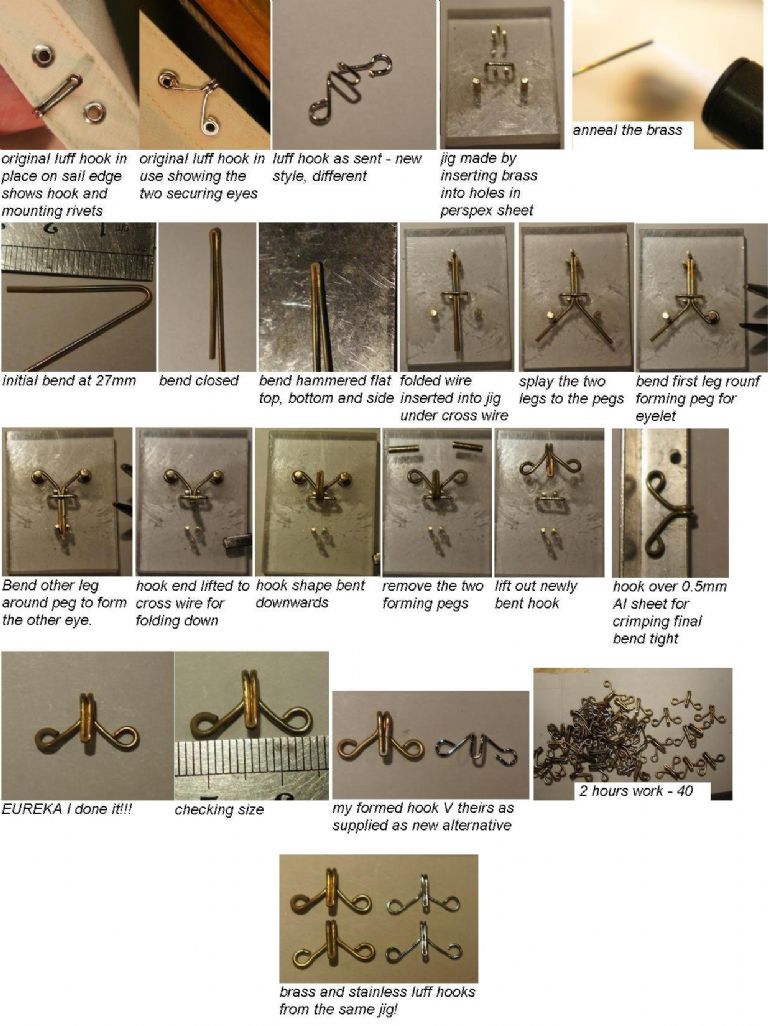 original luff hook in place on sail edge shows hook and mounting rivets

original luff hook in use showing the two securing eyes

luff hook as sent - new style, different

jig made by inserting brass into holes in perspex sheet

anneal the brass

initial bend at 27mm

bend closed

bend hammered flat top, bottom and side

folded wire inserted into jig under cross wire

splay the two legs to the pegs

bend first leg rounf forming peg for eyelet

Bend other leg around peg to form the other eye.

hook end lifted to cross wire for folding down

hook shape bent downwards

remove the two forming pegs

lift out newly bent hook

hook over 0.5mm Al sheet for crimping final bend tight

EUREKA I done it!!!

checking size

my formed hook V theirs as supplied as new alternative

2 hours work - 40

brass and stainless luff hooks from the same jig!